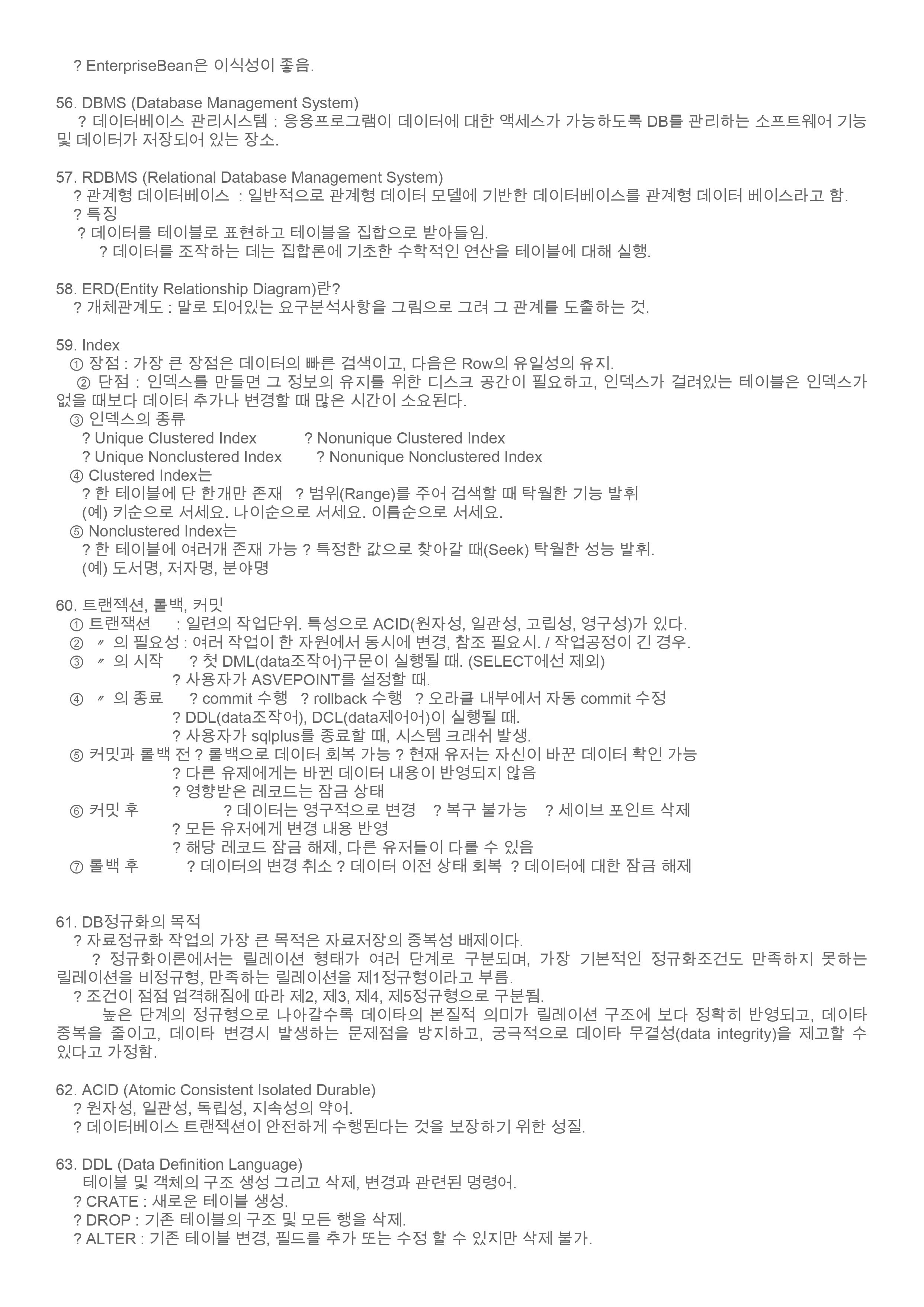 ? EnterpriseBean은 이식성이 좋음.

56. DBMS (Database Management System)
? 데이터베이스 관리시스템 : 응용프로그램이 데이터에 대한 액세스가 가능하도록 DB를 관리하는 소프트웨어 기능 및 데이터가 저장되어 있는 장소.

57. RDBMS (Relational Database Management System)
? 관계형 데이터베이스 : 일반적으로 관계형 데이터 모델에 기반한 데이터베이스를 관계형 데이터 베이스라고 함.
? 특징
? 데이터를 테이블로 표현하고 테이블을 집합으로 받아들임.
? 데이터를 조작하는 데는 집합론에 기초한 수학적인 연산을 테이블에 대해 실행.

58. ERD(Entity Relationship Diagram)란?
? 개체관계도 : 말로 되어있는 요구분석사항을 그림으로 그려 그 관계를 도출하는 것.

59. Index
① 장점 : 가장 큰 장점은 데이터의 빠른 검색이고, 다음은 Row의 유일성의 유지.
② 단점 : 인덱스를 만들면 그 정보의 유지를 위한 디스크 공간이 필요하고, 인덱스가 걸려있는 테이블은 인덱스가 없을 때보다 데이터 추가나 변경할 때 많은 시간이 소요된다.
③ 인덱스의 종류
? Unique Clustered Index ? Nonunique Clustered Index
? Unique Nonclustered Index ? Nonunique Nonclustered Index
④ Clustered Index는
? 한 테이블에 단 한개만 존재 ? 범위(Range)를 주어 검색할 때 탁월한 기능 발휘
(예) 키순으로 서세요. 나이순으로 서세요. 이름순으로 서세요.
⑤ Nonclustered Index는
? 한 테이블에 여러개 존재 가능 ? 특정한 값으로 찾아갈 때(Seek) 탁월한 성능 발휘.
(예) 도서명, 저자명, 분야명

60. 트랜젝션, 롤백, 커밋
① 트랜잭션 : 일련의 작업단위. 특성으로 ACID(원자성, 일관성, 고립성, 영구성)가 있다.
② 〃 의 필요성 : 여러 작업이 한 자원에서 동시에 변경, 참조 필요시. / 작업공정이 긴 경우.
③ 〃 의 시작 ? 첫 DML(data조작어)구문이 실행될 때. (SELECT에선 제외)
? 사용자가 ASVEPOINT를 설정할 때.
④ 〃 의 종료 ? commit 수행 ? rollback 수행 ? 오라클 내부에서 자동 commit 수정
? DDL(data조작어), DCL(data제어어)이 실행될 때.
? 사용자가 sqlplus를 종료할 때, 시스템 크래쉬 발생.
⑤ 커밋과 롤백 전 ? 롤백으로 데이터 회복 가능 ? 현재 유저는 자신이 바꾼 데이터 확인 가능
? 다른 유제에게는 바뀐 데이터 내용이 반영되지 않음
? 영향받은 레코드는 잠금 상태
⑥ 커밋 후 ? 데이터는 영구적으로 변경 ? 복구 불가능 ? 세이브 포인트 삭제
? 모든 유저에게 변경 내용 반영
? 해당 레코드 잠금 해제, 다른 유저들이 다룰 수 있음
⑦ 롤백 후 ? 데이터의 변경 취소 ? 데이터 이전 상태 회복 ? 데이터에 대한 잠금 해제

61. DB정규화의 목적
? 자료정규화 작업의 가장 큰 목적은 자료저장의 중복성 배제이다.
? 정규화이론에서는 릴레이션 형태가 여러 단계로 구분되며, 가장 기본적인 정규화조건도 만족하지 못하는 릴레이션을 비정규형, 만족하는 릴레이션을 제1정규형이라고 부름.
? 조건이 점점 엄격해짐에 따라 제2, 제3, 제4, 제5정규형으로 구분됨.
높은 단계의 정규형으로 나아갈수록 데이타의 본질적 의미가 릴레이션 구조에 보다 정확히 반영되고, 데이타 중복을 줄이고, 데이타 변경시 발생하는 문제점을 방지하고, 궁극적으로 데이타 무결성(data integrity)을 제고할 수 있다고 가정함.

62. ACID (Atomic Consistent Isolated Durable)
? 원자성, 일관성, 독립성, 지속성의 약어.
? 데이터베이스 트랜젝션이 안전하게 수행된다는 것을 보장하기 위한 성질.

63. DDL (Data Definition Language)
테이블 및 객체의 구조 생성 그리고 삭제, 변경과 관련된 명령어.
? CRATE : 새로운 테이블 생성.
? DROP : 기존 테이블의 구조 및 모든 행을 삭제.
? ALTER : 기존 테이블 변경, 필드를 추가 또는 수정 할 수 있지만 삭제 불가.